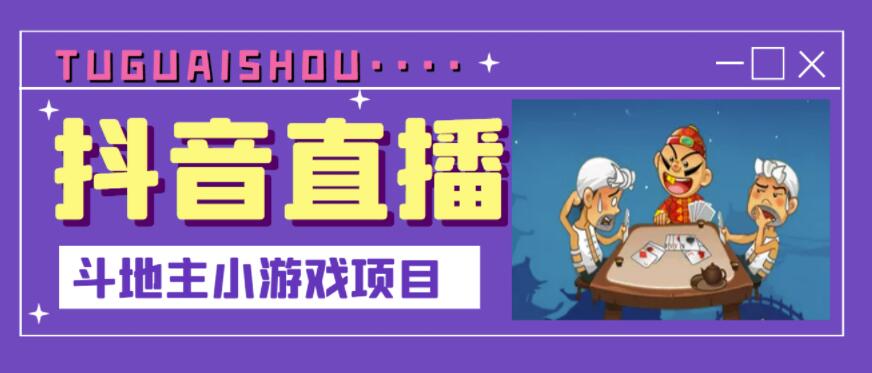 TUGUAISHOU····

抖音直播

斗地主小游戏项目